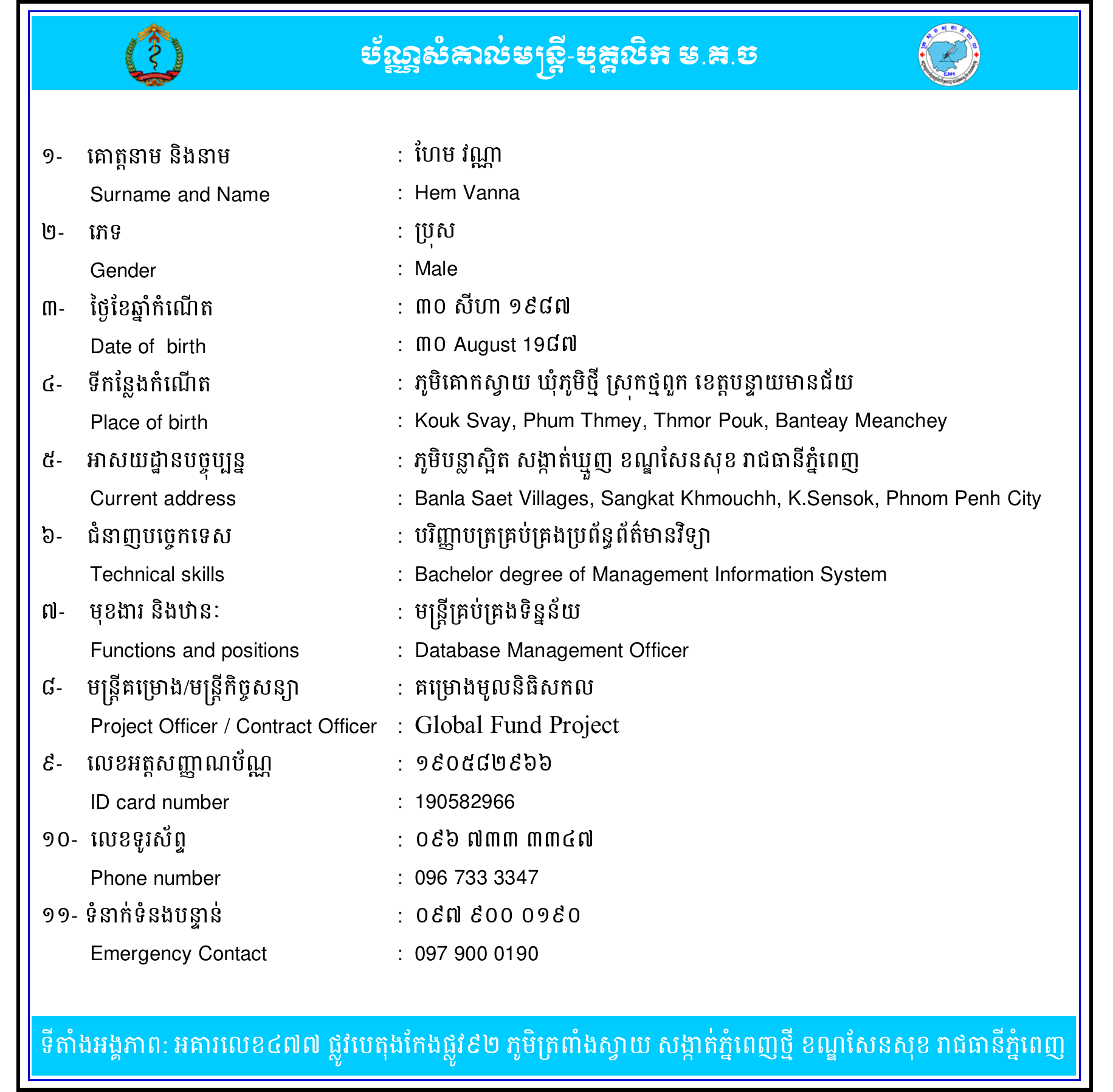 ប័ណ្ណសំគាល់មន្ត្រី-បុគ្គលិក ម.គ.ច

១- គោត្តនាម និងនាម : ហែម វណ្ណា
Surname and Name : Hem Vanna
២- ភេទ : ប្រុស
Gender : Male
៣- ថ្ងៃខែឆ្នាំកំណើត : ៣០ សីហា ១៩៨៧
Date of birth : ៣០ August 19៨៧
៤- ទីកន្លែងកំណើត : ភូមិគោកស្វាយ ឃុំភូមិថ្មី ស្រុកថ្មពួក ខេត្តបន្ទាយមានជ័យ
Place of birth : Kouk Svay, Phum Thmey, Thmor Pouk, Banteay Meanchey
៥- អាសយដ្ឋានបច្ចុប្បន្ន : ភូមិបន្លាស្អិត សង្កាត់ឃ្មួញ ខណ្ឌសែនសុខ រាជធានីភ្នំពេញ
Current address : Banla Saet Villages, Sangkat Khmouchh, K.Sensok, Phnom Penh City
៦- ជំនាញបច្ចេកទេស : បរិញ្ញាបត្រគ្រប់គ្រងប្រព័ន្ធព័ត៌មានវិទ្យា
Technical skills : Bachelor degree of Management Information System
៧- មុខងារ និងឋានៈ : មន្ត្រីគ្រប់គ្រងទិន្នន័យ
Functions and positions : Database Management Officer
៨- មន្ត្រីគម្រោង/មន្ត្រីកិច្ចសន្យា : គម្រោងមូលនិធិសកល
Project Officer / Contract Officer : Global Fund Project
៩- លេខអត្តសញ្ញាណប័ណ្ណ : ១៩០៥៨២៩៦៦
ID card number : 190582966
១០- លេខទូរស័ព្ទ : ០៩៦ ៧៣៣ ៣៣៤៧
Phone number : 096 733 3347
១១- ទំនាក់ទំនងបន្ទាន់ : ០៩៧ ៩០០ ០១៩០
Emergency Contact : 097 900 0190

ទីតាំងអង្គភាព: អគារលេខ៤៧៧ ផ្លូវបេតុងកែងផ្លូវ៩២ ភូមិត្រពាំងស្វាយ សង្កាត់ភ្នំពេញថ្មី ខណ្ឌសែនសុខ រាជធានីភ្នំពេញ